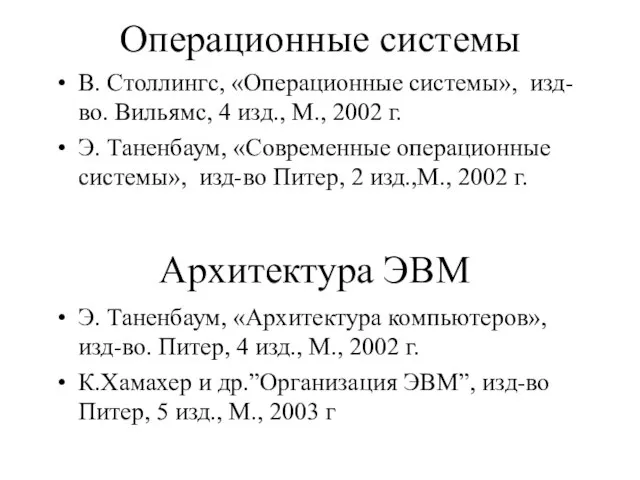 Операционные системы

• В. Столлингс, «Операционные системы», изд-во. Вильямс, 4 изд., М., 2002 г.
• Э. Таненбаум, «Современные операционные системы», изд-во Питер, 2 изд.,М., 2002 г.

Архитектура ЭВМ

• Э. Таненбаум, «Архитектура компьютеров», изд-во. Питер, 4 изд., М., 2002 г.
• К.Хамахер и др.”Организация ЭВМ”, изд-во Питер, 5 изд., М., 2003 г